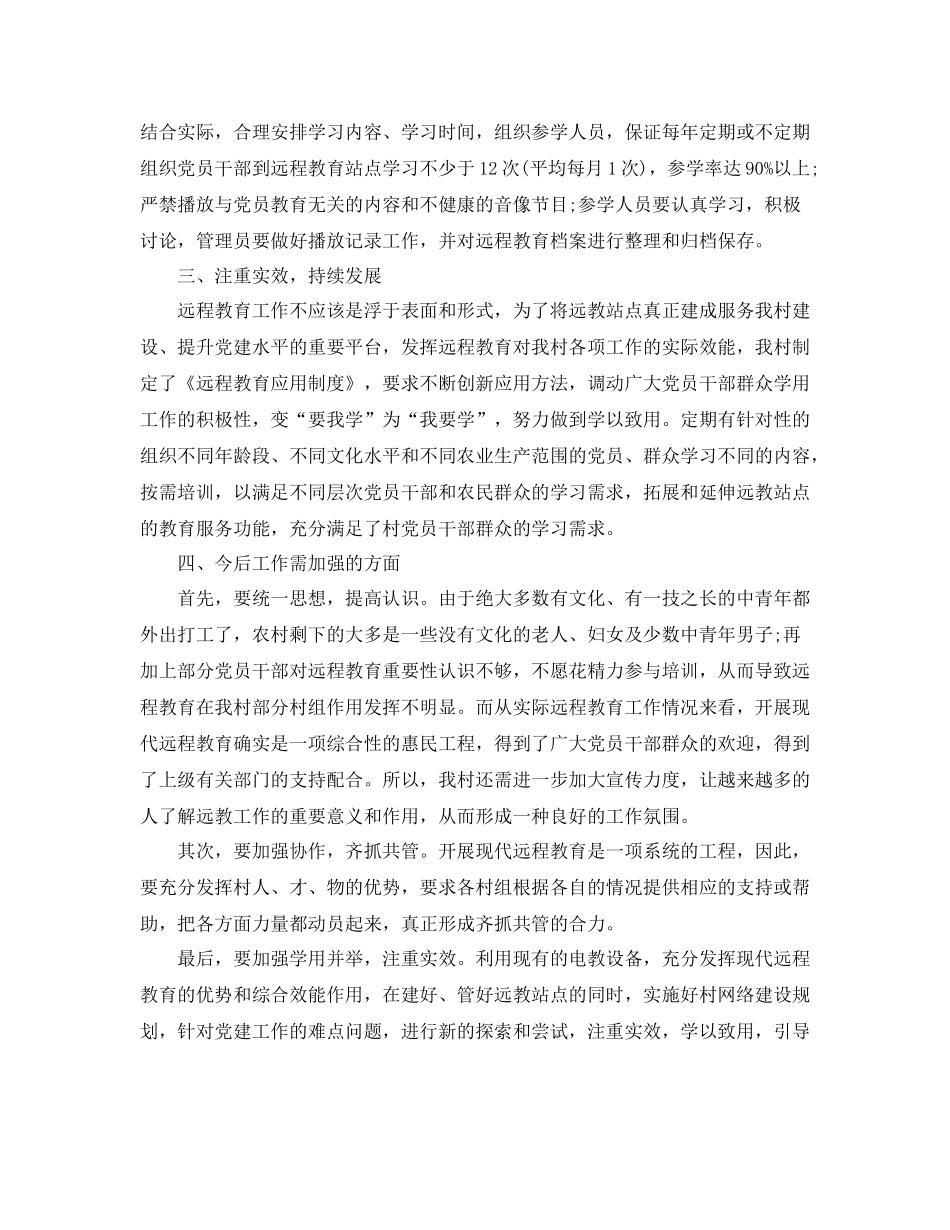 结合实际，合理安排学习内容、学习时间，组织参学人员，保证每年定期或不定期组织党员干部到远程教育站点学习不少于12次(平均每月1次)，参学率达90%以上;严禁播放与党员教育无关的内容和不健康的音像节目;参学人员要认真学习，积极讨论，管理员要做好播放记录工作，并对远程教育档案进行整理和归档保存。

三、注重实效，持续发展

远程教育工作不应该是浮于表面和形式，为了将远教站点真正建成服务我村建设、提升党建水平的重要平台，发挥远程教育对我村各项工作的实际效能，我村制定了《远程教育应用制度》，要求不断创新应用方法，调动广大党员干部群众学用工作的积极性，变“要我学”为“我要学”，努力做到学以致用。定期有针对性的组织不同年龄段、不同文化水平和不同农业生产范围的党员、群众学习不同的内容，按需培训，以满足不同层次党员干部和农民群众的学习需求，拓展和延伸远教站点的教育服务功能，充分满足了村党员干部群众的学习需求。

四、今后工作需加强的方面

首先，要统一思想，提高认识。由于绝大多数有文化、有一技之长的中青年都外出打工了，农村剩下的大多是一些没有文化的老人、妇女及少数中青年男子;再加上部分党员干部对远程教育重要性认识不够，不愿花精力参与培训，从而导致远程教育在我村部分村组作用发挥不明显。而从实际远程教育工作情况来看，开展现代远程教育确实是一项综合性的惠民工程，得到了广大党员干部群众的欢迎，得到了上级有关部门的支持配合。所以，我村还需进一步加大宣传力度，让越来越多的人了解远教工作的重要意义和作用，从而形成一种良好的工作氛围。

其次，要加强协作，齐抓共管。开展现代远程教育是一项系统的工程，因此，要充分发挥村人、才、物的优势，要求各村组根据各自的情况提供相应的支持或帮助，把各方面力量都动员起来，真正形成齐抓共管的合力。

最后，要加强学用并举，注重实效。利用现有的电教设备，充分发挥现代远程教育的优势和综合效能作用，在建好、管好远教站点的同时，实施好村网络建设规划，针对党建工作的难点问题，进行新的探索和尝试，注重实效，学以致用，引导